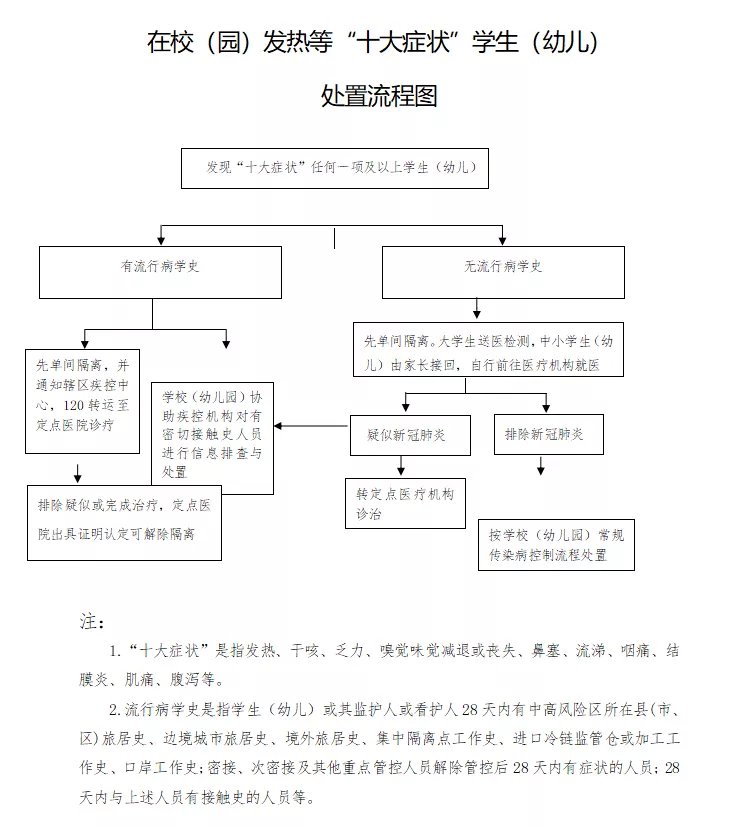 在校（园）发热等“十大症状”学生（幼儿）

处置流程图

发现“十大症状”任何一项及以上学生（幼儿）

有流行病学史

无流行病学史

先单间隔离，并通知辖区疾控中心，120转运至定点医院诊疗

学校（幼儿园）协助疾控机构对有密切接触史人员进行信息排查与处置

排除疑似或完成治疗，定点医院出具证明认定可解除隔离

先单间隔离。大学生送医检测，中小学生（幼儿）由家长接回，自行前往医疗机构就医

疑似新冠肺炎

排除新冠肺炎

转定点医疗机构诊治

按学校（幼儿园）常规传染病控制流程处置

注：

1.“十大症状”是指发热、干咳、乏力、嗅觉味觉减退或丧失、鼻塞、流涕、咽痛、结膜炎、肌痛、腹泻等。

2.流行病学史是指学生（幼儿）或其监护人或看护人28天内有中高风险区所在县(市、区)旅居史、边境城市旅居史、境外旅居史、集中隔离点工作史、进口冷链监管仓或加工工作史、口岸工作史;密接、次密接及其他重点管控人员解除管控后28天内有症状的人员;28天内与上述人员有接触史的人员等。